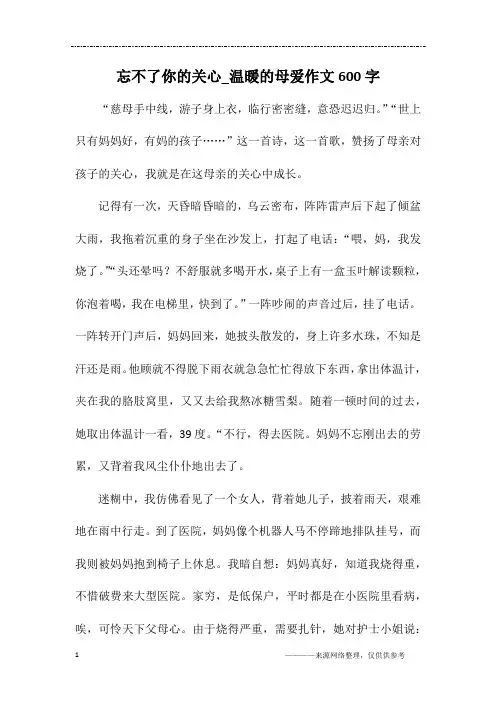 忘不了你的关心_温暖的母爱作文600字

“慈母手中线，游子身上衣，临行密密缝，意恐迟迟归。”“世上只有妈妈好，有妈的孩子……”这一首诗，这一首歌，赞扬了母亲对孩子的关心，我就是在这母亲的关心中成长。

记得有一次，天昏暗昏暗的，乌云密布，阵阵雷声后下起了倾盆大雨，我拖着沉重的身子坐在沙发上，打起了电话：“喂，妈，我发烧了。”“头还晕吗？不舒服就多喝开水，桌子上有一盒玉叶解读颗粒，你泡着喝，我在电梯里，快到了。”一阵吵闹的声音过后，挂了电话。一阵转开门声后，妈妈回来，她披头散发的，身上许多水珠，不知是汗还是雨。他顾就不得脱下雨衣就急急忙忙得放下东西，拿出体温计，夹在我的胳肢窝里，又又去给我熬冰糖雪梨。随着一顿时间的过去，她取出体温计一看，39度。“不行，得去医院。妈妈不忘刚出去的劳累，又背着我风尘仆仆地出去了。

迷糊中，我仿佛看见了一个女人，背着她儿子，披着雨天，艰难地在雨中行走。到了医院，妈妈像个机器人马不停蹄地排队挂号，而我则被妈妈抱到椅子上休息。我暗自想：妈妈真好，知道我烧得重，不惜破费来大型医院。家穷，是低保户，平时都是在小医院里看病，唉，可怜天下父母心。由于烧得严重，需要扎针，她对护士小姐说：

1　　　　　　　　　　　　　　　　———来源网络整理，仅供供参考